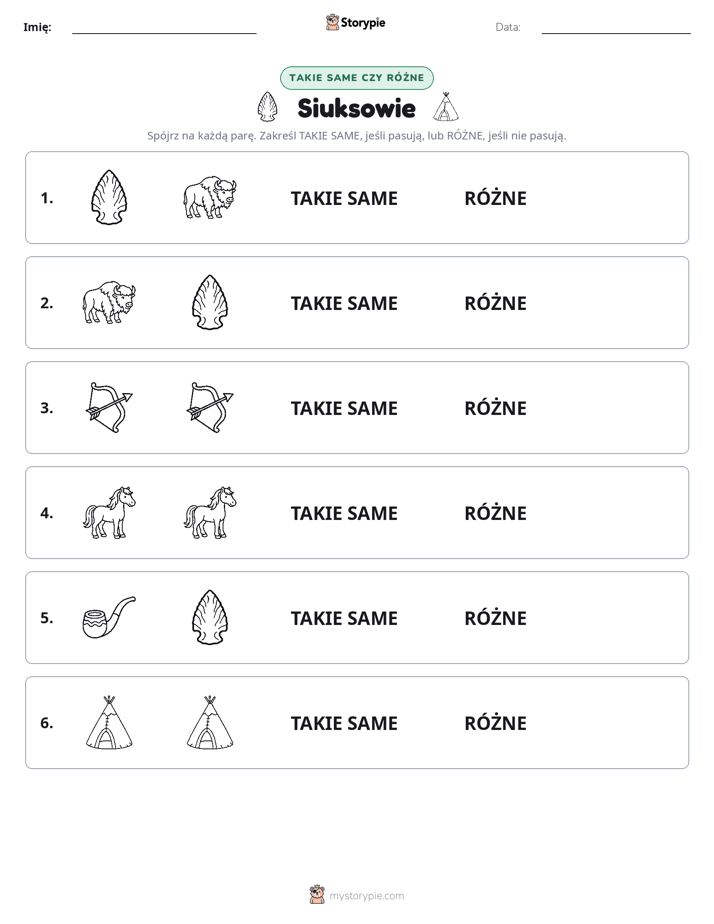 Imię: ____ Storypie Data: ____

TAKIE SAME CZY RÓŻNE

Siuksowie

Spójrz na każdą parę. Zakreśl TAKIE SAME, jeśli pasują, lub RÓŻNE, jeśli nie pasują.

1. TAKIE SAME RÓŻNE

2. TAKIE SAME RÓŻNE

3. TAKIE SAME RÓŻNE

4. TAKIE SAME RÓŻNE

5. TAKIE SAME RÓŻNE

6. TAKIE SAME RÓŻNE

mystorypie.com